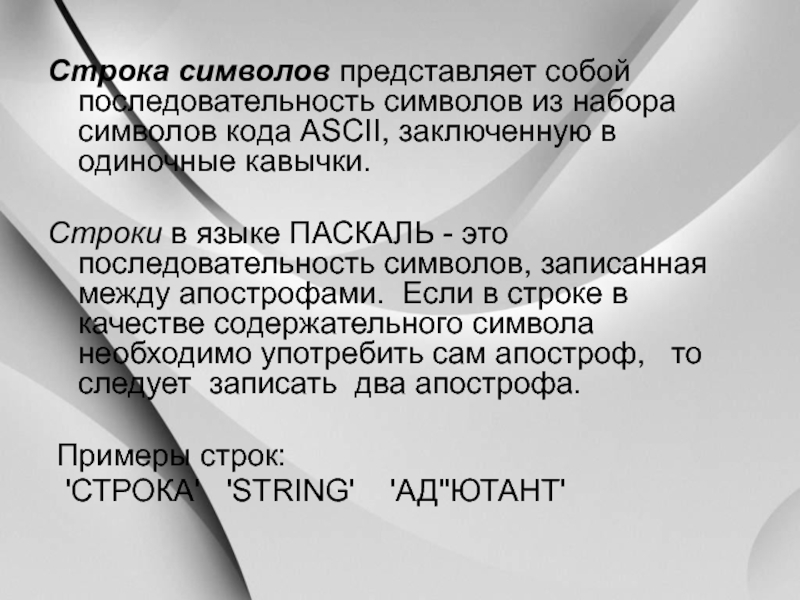 Строка символов представляет собой последовательность символов из набора символов кода ASCII, заключенную в одиночные кавычки.

Строки в языке ПАСКАЛЬ - это последовательность символов, записанная между апострофами. Если в строке в качестве содержательного символа необходимо употребить сам апостроф, то следует записать два апострофа.

Примеры строк:
'СТРОКА' 'STRING' 'АД''ЮТАНТ'